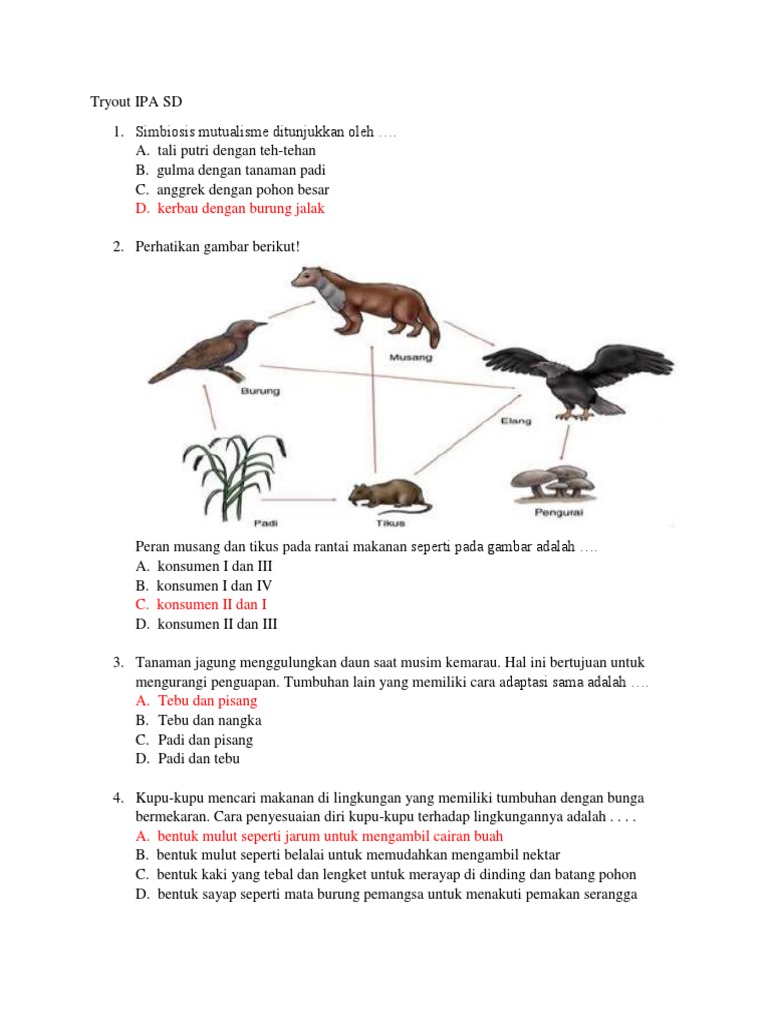 Tryout IPA SD

1. Simbiosis mutualisme ditunjukkan oleh ….
A. tali putri dengan teh-tehan
B. gulma dengan tanaman padi
C. anggrek dengan pohon besar
D. kerbau dengan burung jalak

2. Perhatikan gambar berikut!

Musang
Burung
Elang
Padi
Tikus
Pengurai

Peran musang dan tikus pada rantai makanan seperti pada gambar adalah ….
A. konsumen I dan III
B. konsumen I dan IV
C. konsumen II dan I
D. konsumen II dan III

3. Tanaman jagung menggulungkan daun saat musim kemarau. Hal ini bertujuan untuk mengurangi penguapan. Tumbuhan lain yang memiliki cara adaptasi sama adalah ….
A. Tebu dan pisang
B. Tebu dan nangka
C. Padi dan pisang
D. Padi dan tebu

4. Kupu-kupu mencari makanan di lingkungan yang memiliki tumbuhan dengan bunga bermekaran. Cara penyesuaian diri kupu-kupu terhadap lingkungannya adalah . . . .
A. bentuk mulut seperti jarum untuk mengambil cairan buah
B. bentuk mulut seperti belalai untuk memudahkan mengambil nektar
C. bentuk kaki yang tebal dan lengket untuk merayap di dinding dan batang pohon
D. bentuk sayap seperti mata burung pemangsa untuk menakuti pemakan serangga